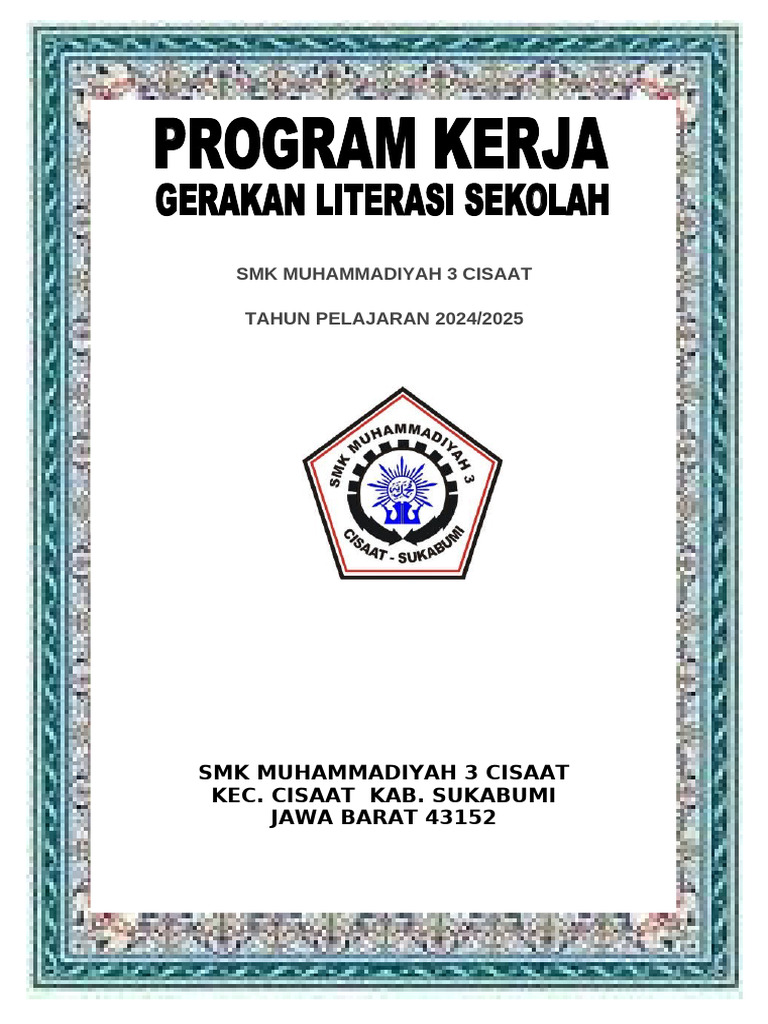 PROGRAM KERJA
GERAKAN LITERASI SEKOLAH

SMK MUHAMMADIYAH 3 CISAAT

TAHUN PELAJARAN 2024/2025

SMK MUHAMMADIYAH 3
CISAAT - SUKABUMI

SMK MUHAMMADIYAH 3 CISAAT
KEC. CISAAT KAB. SUKABUMI
JAWA BARAT 43152